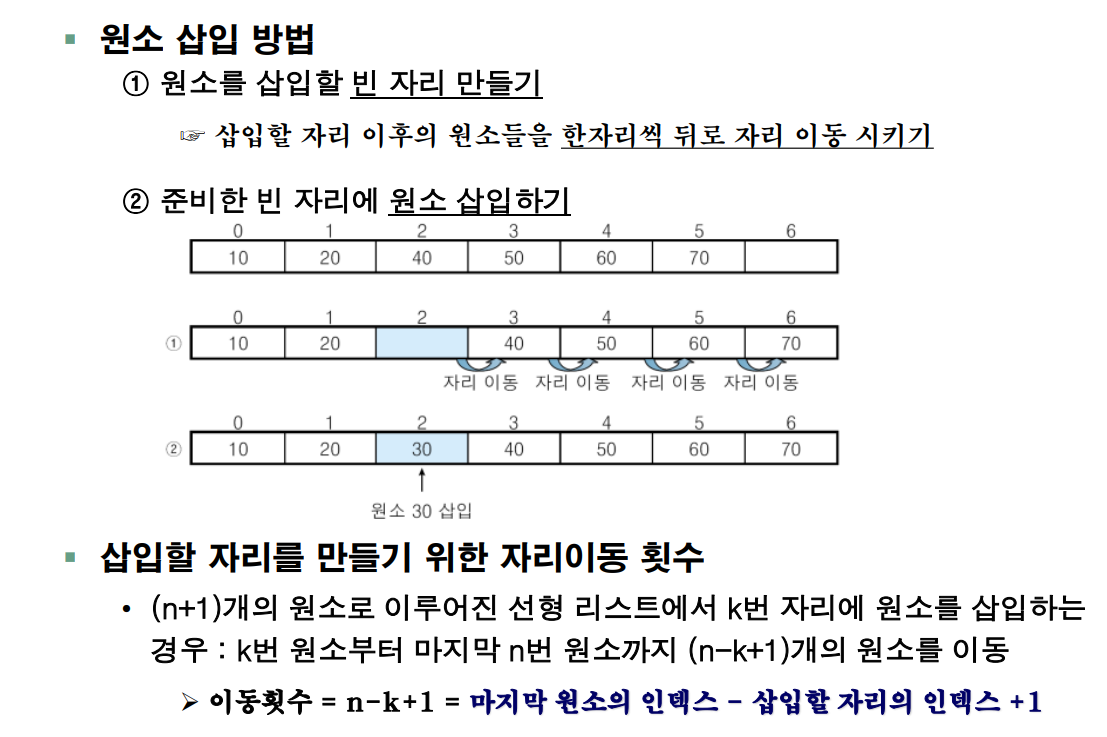 ▪ 원소 삽입 방법

① 원소를 삽입할 빈 자리 만들기

☞ 삽입할 자리 이후의 원소들을 한자리씩 뒤로 자리 이동 시키기

② 준비한 빈 자리에 원소 삽입하기

| 0 | 1 | 2 | 3 | 4 | 5 | 6 |
|---|---|---|---|---|---|---|
| 10 | 20 | 40 | 50 | 60 | 70 | |

①

| 0 | 1 | 2 | 3 | 4 | 5 | 6 |
|---|---|---|---|---|---|---|
| 10 | 20 | | 40 | 50 | 60 | 70 |

자리 이동 자리 이동 자리 이동 자리 이동

②

| 0 | 1 | 2 | 3 | 4 | 5 | 6 |
|---|---|---|---|---|---|---|
| 10 | 20 | 30 | 40 | 50 | 60 | 70 |

원소 30 삽입

▪ 삽입할 자리를 만들기 위한 자리이동 횟수

• (n+1)개의 원소로 이루어진 선형 리스트에서 k번 자리에 원소를 삽입하는 경우 : k번 원소부터 마지막 n번 원소까지 (n-k+1)개의 원소를 이동

➢ 이동횟수 = n-k+1 = 마지막 원소의 인덱스 - 삽입할 자리의 인덱스 +1